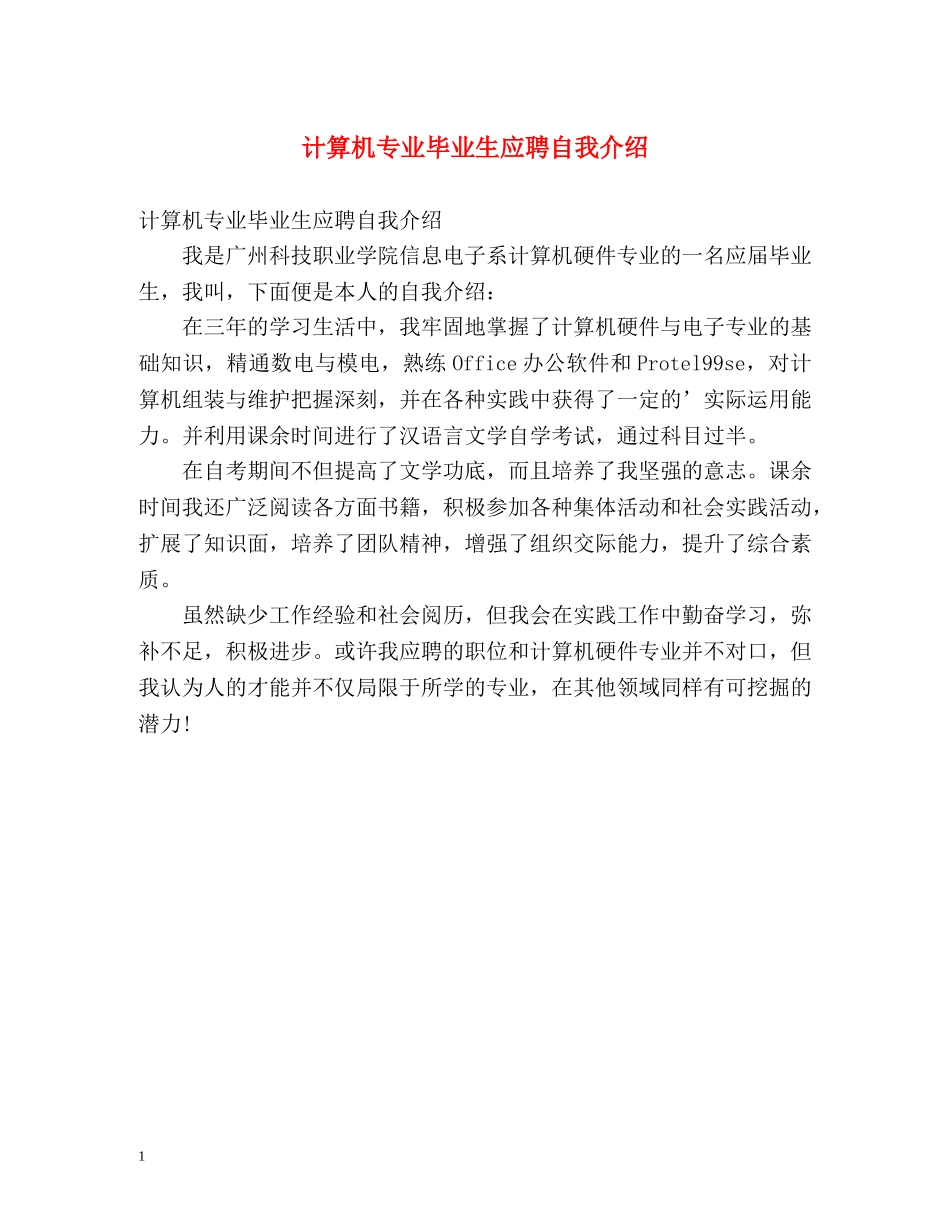 计算机专业毕业生应聘自我介绍

计算机专业毕业生应聘自我介绍

我是广州科技职业学院信息电子系计算机硬件专业的一名应届毕业生，我叫，下面便是本人的自我介绍：

在三年的学习生活中，我牢固地掌握了计算机硬件与电子专业的基础知识，精通数电与模电，熟练Office办公软件和Protel99se，对计算机组装与维护把握深刻，并在各种实践中获得了一定的’实际运用能力。并利用课余时间进行了汉语言文学自学考试，通过科目过半。

在自考期间不但提高了文学功底，而且培养了我坚强的意志。课余时间我还广泛阅读各方面书籍，积极参加各种集体活动和社会实践活动，扩展了知识面，培养了团队精神，增强了组织交际能力，提升了综合素质。

虽然缺少工作经验和社会阅历，但我会在实践工作中勤奋学习，弥补不足，积极进步。或许我应聘的职位和计算机硬件专业并不对口，但我认为人的才能并不仅局限于所学的专业，在其他领域同样有可挖掘的潜力!

1